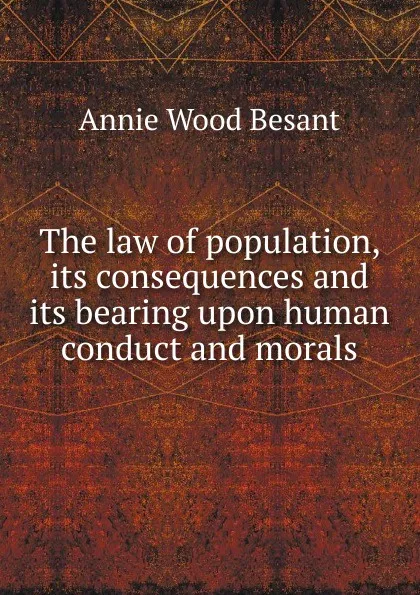 Annie Wood Besant

The law of population, its consequences and its bearing upon human conduct and morals